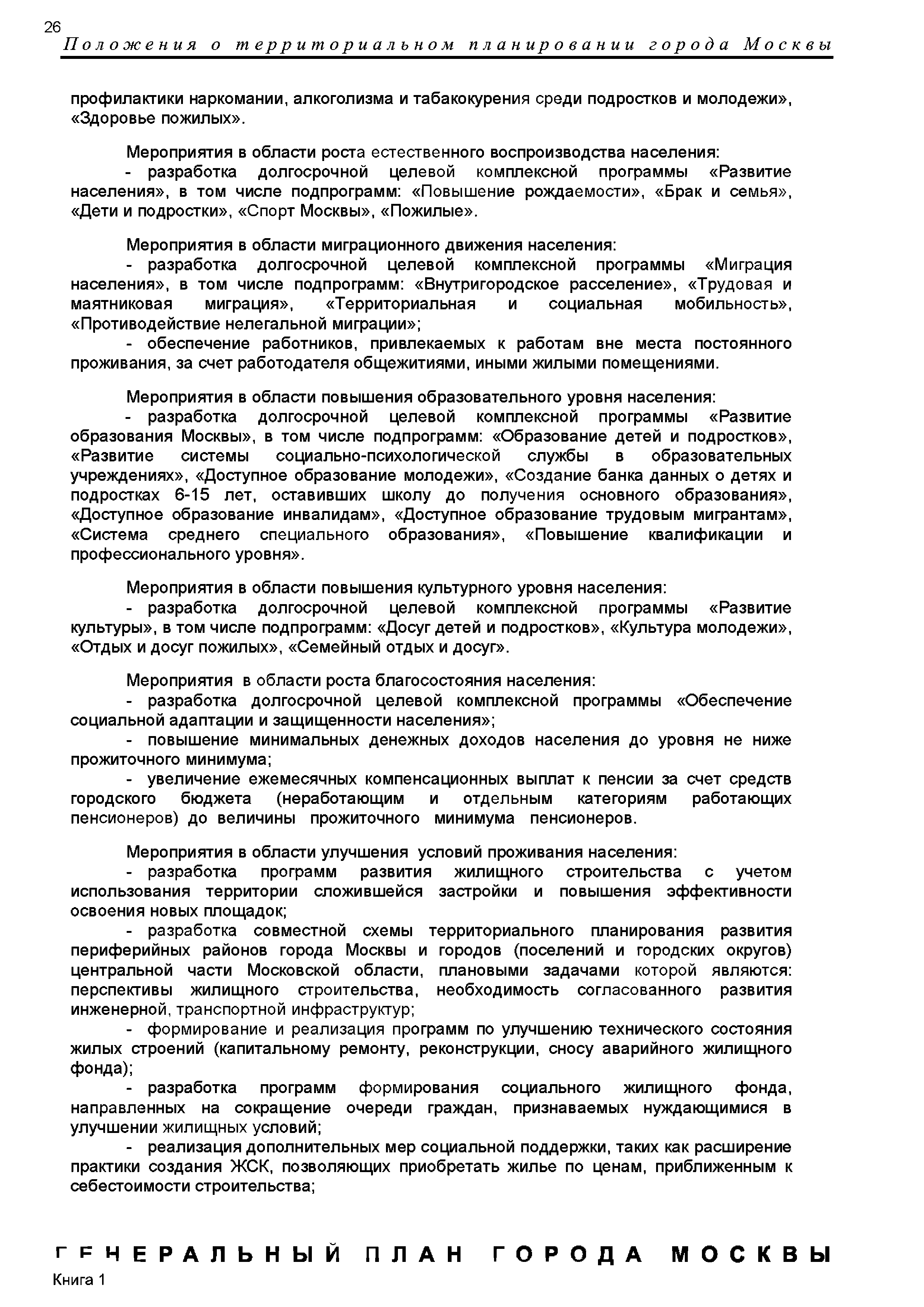 26
Положения о территориальном планировании города Москвы

профилактики наркомании, алкоголизма и табакокурения среди подростков и молодежи», «Здоровье пожилых».

Мероприятия в области роста естественного воспроизводства населения:
- разработка долгосрочной целевой комплексной программы «Развитие населения», в том числе подпрограмм: «Повышение рождаемости», «Брак и семья», «Дети и подростки», «Спорт Москвы», «Пожилые».

Мероприятия в области миграционного движения населения:
- разработка долгосрочной целевой комплексной программы «Миграция населения», в том числе подпрограмм: «Внутригородское расселение», «Трудовая и маятниковая миграция», «Территориальная и социальная мобильность», «Противодействие нелегальной миграции»;
- обеспечение работников, привлекаемых к работам вне места постоянного проживания, за счет работодателя общежитиями, иными жилыми помещениями.

Мероприятия в области повышения образовательного уровня населения:
- разработка долгосрочной целевой комплексной программы «Развитие образования Москвы», в том числе подпрограмм: «Образование детей и подростков», «Развитие системы социально-психологической службы в образовательных учреждениях», «Доступное образование молодежи», «Создание банка данных о детях и подростках 6-15 лет, оставивших школу до получения основного образования», «Доступное образование инвалидам», «Доступное образование трудовым мигрантам», «Система среднего специального образования», «Повышение квалификации и профессионального уровня».

Мероприятия в области повышения культурного уровня населения:
- разработка долгосрочной целевой комплексной программы «Развитие культуры», в том числе подпрограмм: «Досуг детей и подростков», «Культура молодежи», «Отдых и досуг пожилых», «Семейный отдых и досуг».

Мероприятия в области роста благосостояния населения:
- разработка долгосрочной целевой комплексной программы «Обеспечение социальной адаптации и защищенности населения»;
- повышение минимальных денежных доходов населения до уровня не ниже прожиточного минимума;
- увеличение ежемесячных компенсационных выплат к пенсии за счет средств городского бюджета (неработающим и отдельным категориям работающих пенсионеров) до величины прожиточного минимума пенсионеров.

Мероприятия в области улучшения условий проживания населения:
- разработка программ развития жилищного строительства с учетом использования территории сложившейся застройки и повышения эффективности освоения новых площадок;
- разработка совместной схемы территориального планирования развития периферийных районов города Москвы и городов (поселений и городских округов) центральной части Московской области, плановыми задачами которой являются: перспективы жилищного строительства, необходимость согласованного развития инженерной, транспортной инфраструктур;
- формирование и реализация программ по улучшению технического состояния жилых строений (капитальному ремонту, реконструкции, сносу аварийного жилищного фонда);
- разработка программ формирования социального жилищного фонда, направленных на сокращение очереди граждан, признаваемых нуждающимися в улучшении жилищных условий;
- реализация дополнительных мер социальной поддержки, таких как расширение практики создания ЖСК, позволяющих приобретать жилье по ценам, приближенным к себестоимости строительства;

ГЕНЕРАЛЬНЫЙ ПЛАН ГОРОДА МОСКВЫ
Книга 1